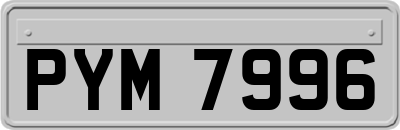 PYM 7996